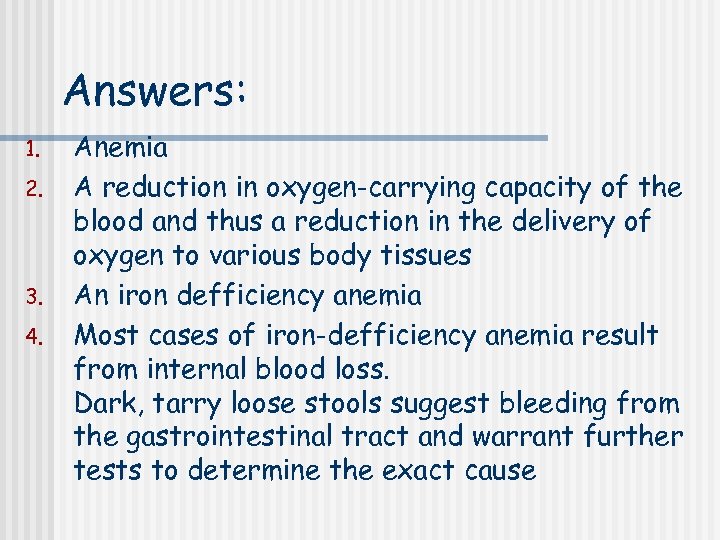 Answers:

1. Anemia
2. A reduction in oxygen-carrying capacity of the blood and thus a reduction in the delivery of oxygen to various body tissues
3. An iron defficiency anemia
4. Most cases of iron-defficiency anemia result from internal blood loss.
Dark, tarry loose stools suggest bleeding from the gastrointestinal tract and warrant further tests to determine the exact cause